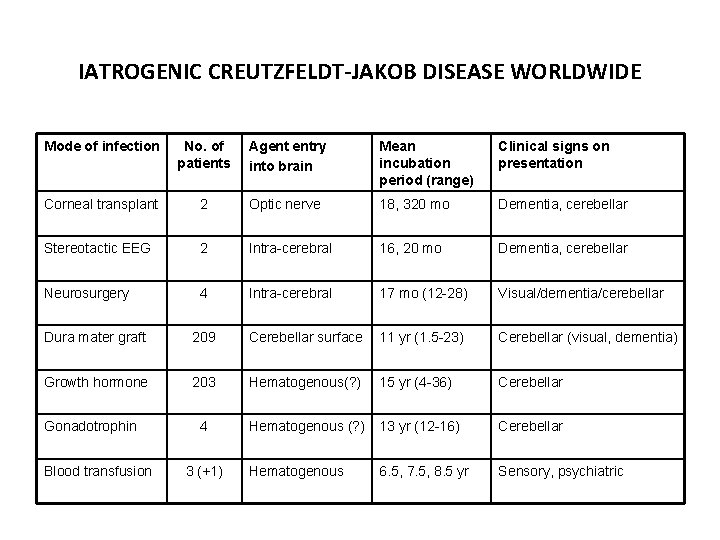 IATROGENIC CREUTZFELDT-JAKOB DISEASE WORLDWIDE

| Mode of infection | No. of patients | Agent entry into brain | Mean incubation period (range) | Clinical signs on presentation |
|---|---|---|---|---|
| Corneal transplant | 2 | Optic nerve | 18, 320 mo | Dementia, cerebellar |
| Stereotactic EEG | 2 | Intra-cerebral | 16, 20 mo | Dementia, cerebellar |
| Neurosurgery | 4 | Intra-cerebral | 17 mo (12-28) | Visual/dementia/cerebellar |
| Dura mater graft | 209 | Cerebellar surface | 11 yr (1.5-23) | Cerebellar (visual, dementia) |
| Growth hormone | 203 | Hematogenous(?) | 15 yr (4-36) | Cerebellar |
| Gonadotrophin | 4 | Hematogenous (?) | 13 yr (12-16) | Cerebellar |
| Blood transfusion | 3 (+1) | Hematogenous | 6.5, 7.5, 8.5 yr | Sensory, psychiatric |